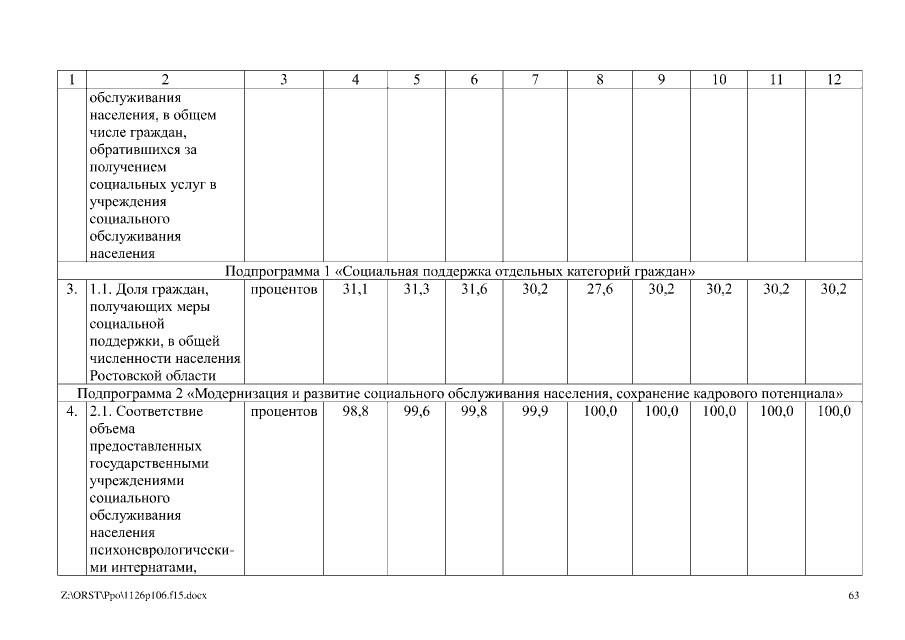 | 1 | 2 | 3 | 4 | 5 | 6 | 7 | 8 | 9 | 10 | 11 | 12 |
|---|---|---|---|---|---|---|---|---|---|---|---|
| | обслуживания населения, в общем числе граждан, обратившихся за получением социальных услуг в учреждения социального обслуживания населения | | | | | | | | | | |
| Подпрограмма 1 «Социальная поддержка отдельных категорий граждан» | | | | | | | | | | | |
| 3. | 1.1. Доля граждан, получающих меры социальной поддержки, в общей численности населения Ростовской области | процентов | 31,1 | 31,3 | 31,6 | 30,2 | 27,6 | 30,2 | 30,2 | 30,2 | 30,2 |
| Подпрограмма 2 «Модернизация и развитие социального обслуживания населения, сохранение кадрового потенциала» | | | | | | | | | | | |
| 4. | 2.1. Соответствие объема предоставленных государственными учреждениями социального обслуживания населения психоневрологическими интернатами, | процентов | 98,8 | 99,6 | 99,8 | 99,9 | 100,0 | 100,0 | 100,0 | 100,0 | 100,0 |

Z:\ORST\Ppo\1126p106.f15.docx

63